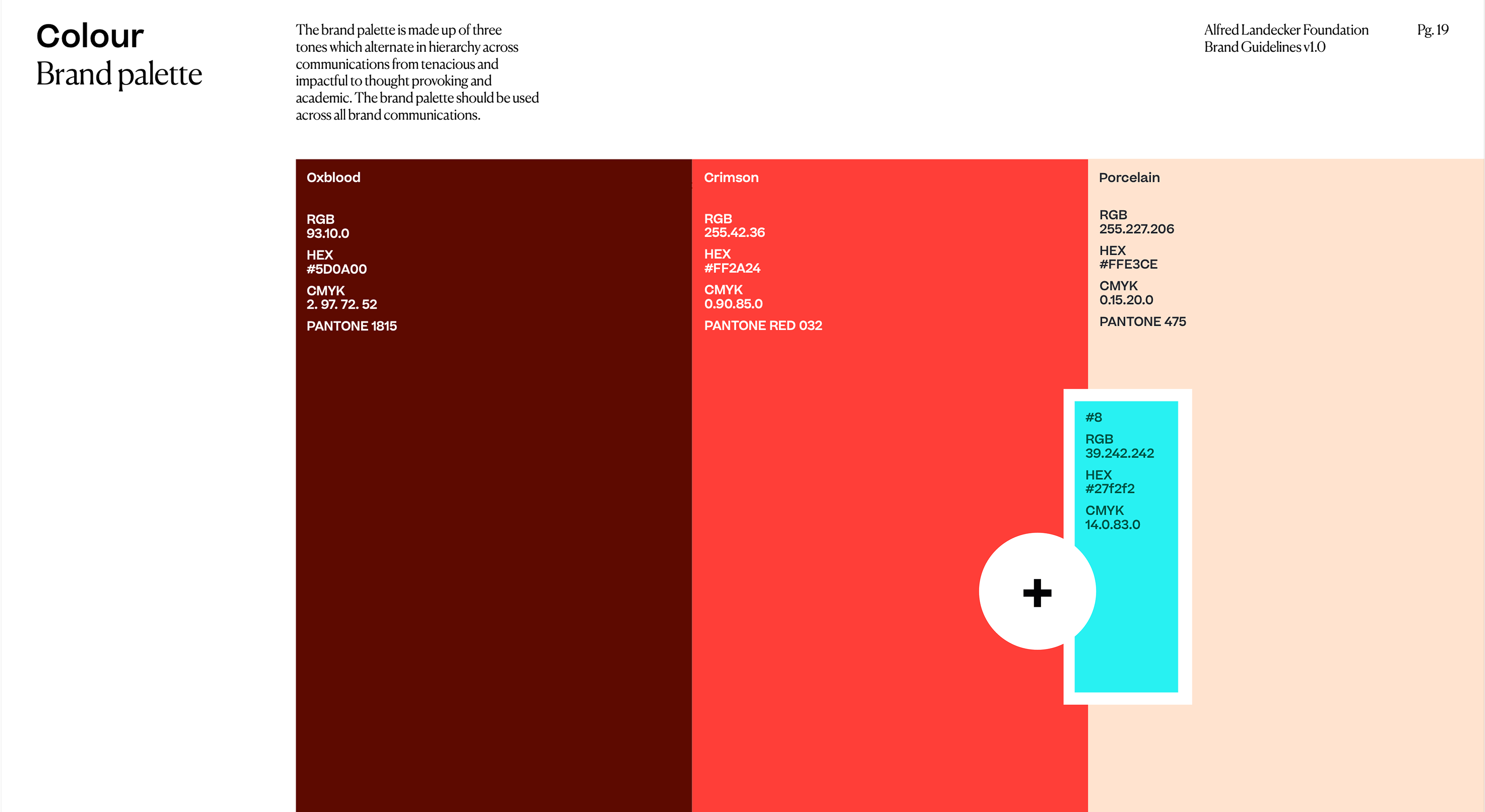 Colour
Brand palette

The brand palette is made up of three tones which alternate in hierarchy across communications from tenacious and impactful to thought provoking and academic. The brand palette should be used across all brand communications.

Alfred Landecker Foundation
Brand Guidelines v1.0

Pg. 19

Oxblood

RGB
93.10.0

HEX
#5D0A00

CMYK
2. 97. 72. 52

PANTONE 1815

Crimson

RGB
255.42.36

HEX
#FF2A24

CMYK
0.90.85.0

PANTONE RED 032

Porcelain

RGB
255.227.206

HEX
#FFE3CE

CMYK
0.15.20.0

PANTONE 475

#8

RGB
39.242.242

HEX
#27f2f2

CMYK
14.0.83.0

+